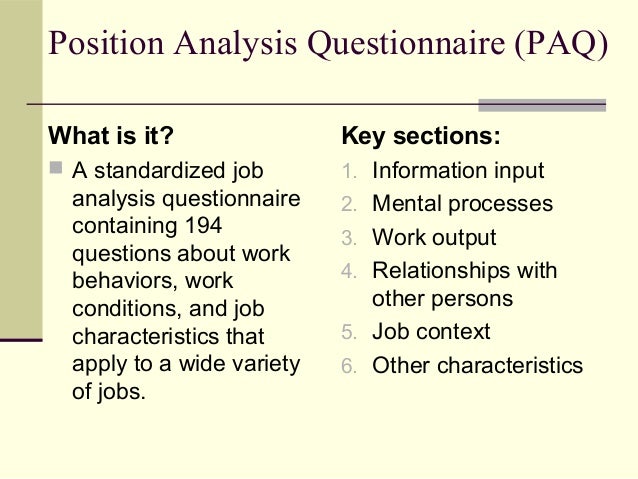 Position Analysis Questionnaire (PAQ)

What is it?

A standardized job analysis questionnaire containing 194 questions about work behaviors, work conditions, and job characteristics that apply to a wide variety of jobs.

Key sections:

1. Information input
2. Mental processes
3. Work output
4. Relationships with other persons
5. Job context
6. Other characteristics